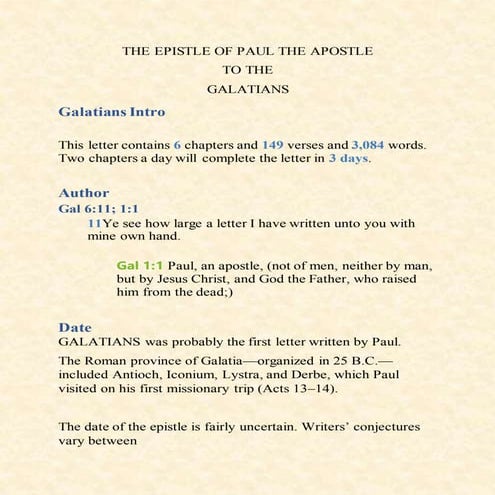 THE EPISTLE OF PAUL THE APOSTLE
TO THE
GALATIANS

Galatians Intro

This letter contains 6 chapters and 149 verses and 3,084 words. Two chapters a day will complete the letter in 3 days.

Author
Gal 6:11; 1:1
11Ye see how large a letter I have written unto you with mine own hand.

Gal 1:1 Paul, an apostle, (not of men, neither by man, but by Jesus Christ, and God the Father, who raised him from the dead;)

Date
GALATIANS was probably the first letter written by Paul.

The Roman province of Galatia—organized in 25 B.C.—included Antioch, Iconium, Lystra, and Derbe, which Paul visited on his first missionary trip (Acts 13–14).

The date of the epistle is fairly uncertain. Writers' conjectures vary between